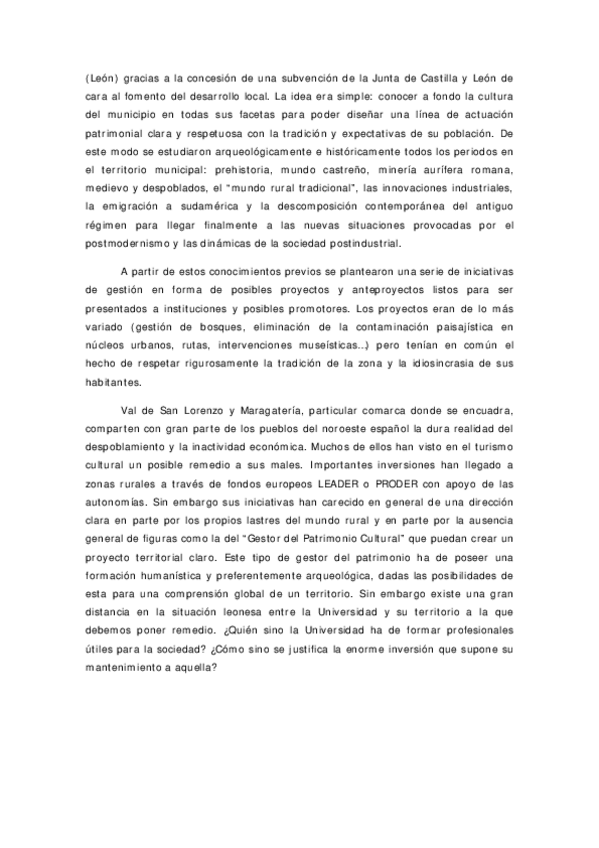 (León) gracias a la concesión de una subvención de la Junta de Castilla y León de cara al fomento del desarrollo local. La idea era simple: conocer a fondo la cultura del municipio en todas sus facetas para poder diseñar una línea de actuación patrimonial clara y respetuosa con la tradición y expectativas de su población. De este modo se estudiaron arqueológicamente e históricamente todos los periodos en el territorio municipal: prehistoria, mundo castreño, minería aurífera romana, medievo y despoblados, el "mundo rural tradicional", las innovaciones industriales, la emigración a sudamérica y la descomposición contemporánea del antiguo régimen para llegar finalmente a las nuevas situaciones provocadas por el postmodernismo y las dinámicas de la sociedad postindustrial.

A partir de estos conocimientos previos se plantearon una serie de iniciativas de gestión en forma de posibles proyectos y anteproyectos listos para ser presentados a instituciones y posibles promotores. Los proyectos eran de lo más variado (gestión de bosques, eliminación de la contaminación paisajística en núcleos urbanos, rutas, intervenciones museísticas...) pero tenían en común el hecho de respetar rigurosamente la tradición de la zona y la idiosincrasia de sus habitantes.

Val de San Lorenzo y Maragatería, particular comarca donde se encuadra, comparten con gran parte de los pueblos del noroeste español la dura realidad del despoblamiento y la inactividad económica. Muchos de ellos han visto en el turismo cultural un posible remedio a sus males. Importantes inversiones han llegado a zonas rurales a través de fondos europeos LEADER o PRODER con apoyo de las autonomías. Sin embargo sus iniciativas han carecido en general de una dirección clara en parte por los propios lastres del mundo rural y en parte por la ausencia general de figuras como la del "Gestor del Patrimonio Cultural" que puedan crear un proyecto territorial claro. Este tipo de gestor del patrimonio ha de poseer una formación humanística y preferentemente arqueológica, dadas las posibilidades de esta para una comprensión global de un territorio. Sin embargo existe una gran distancia en la situación leonesa entre la Universidad y su territorio a la que debemos poner remedio. ¿Quién sino la Universidad ha de formar profesionales útiles para la sociedad? ¿Cómo sino se justifica la enorme inversión que supone su mantenimiento a aquella?